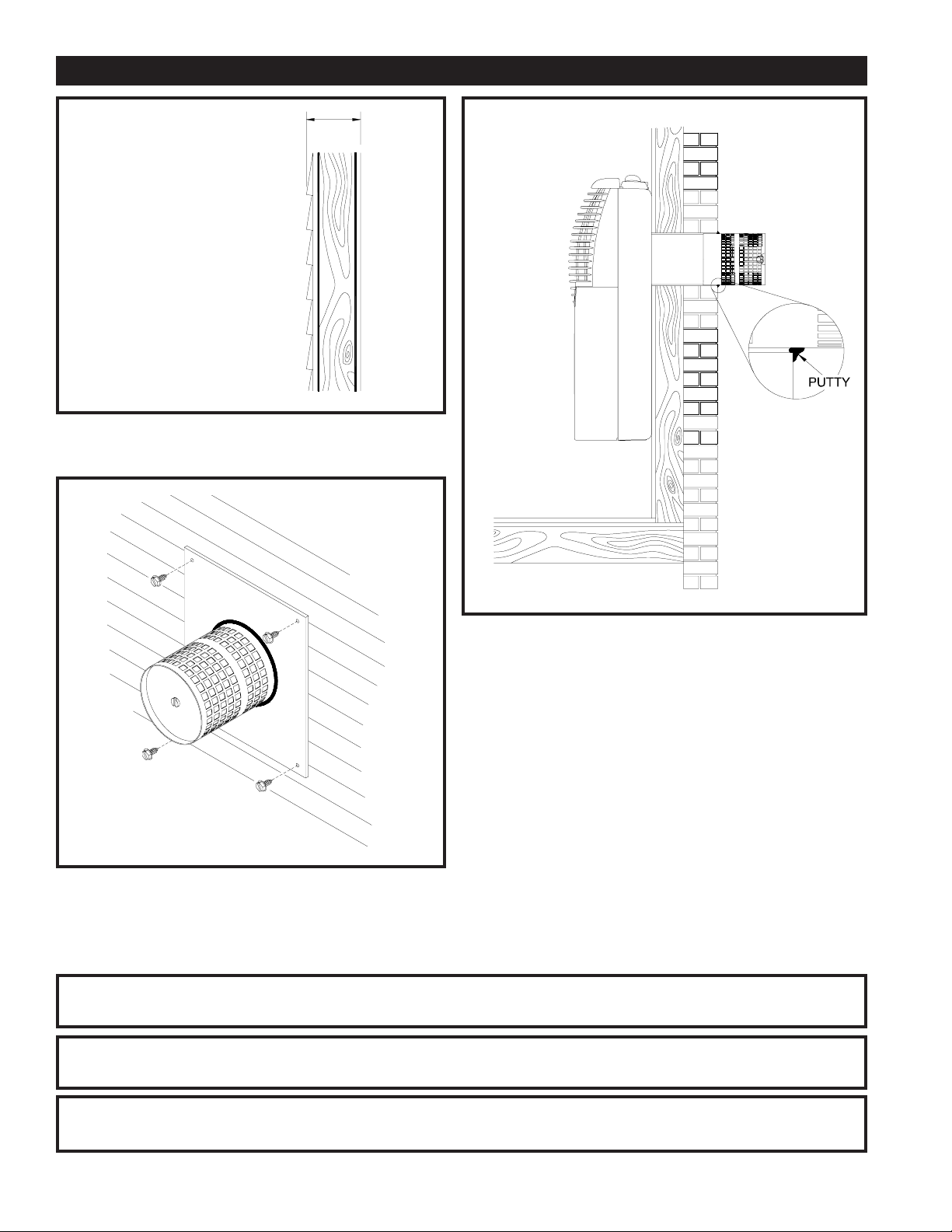 PUTTY